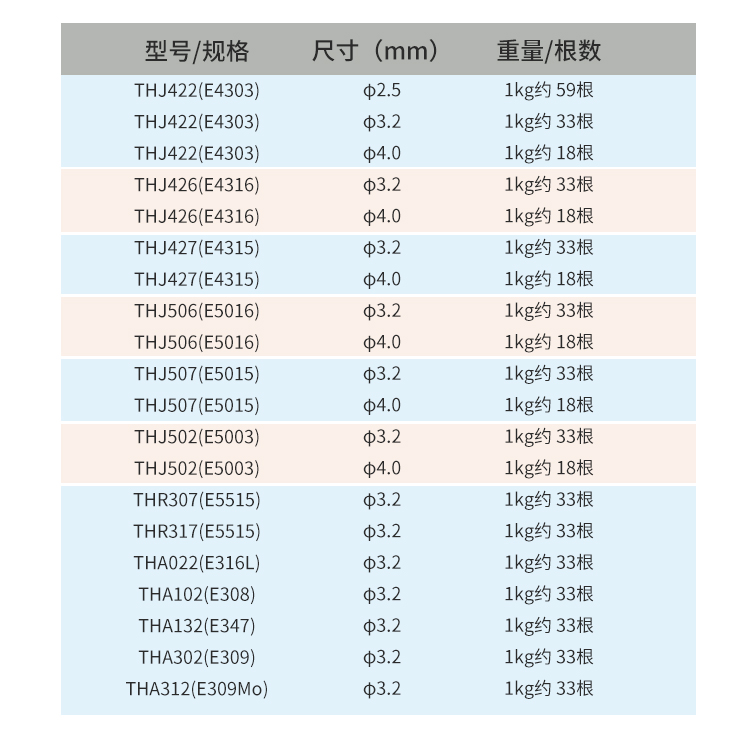 | 型号/规格 | 尺寸（mm） | 重量/根数 |
|---|---|---|
| THJ422(E4303) | ϕ2.5 | 1kg约 59根 |
| THJ422(E4303) | ϕ3.2 | 1kg约 33根 |
| THJ422(E4303) | ϕ4.0 | 1kg约 18根 |
| THJ426(E4316) | ϕ3.2 | 1kg约 33根 |
| THJ426(E4316) | ϕ4.0 | 1kg约 18根 |
| THJ427(E4315) | ϕ3.2 | 1kg约 33根 |
| THJ427(E4315) | ϕ4.0 | 1kg约 18根 |
| THJ506(E5016) | ϕ3.2 | 1kg约 33根 |
| THJ506(E5016) | ϕ4.0 | 1kg约 18根 |
| THJ507(E5015) | ϕ3.2 | 1kg约 33根 |
| THJ507(E5015) | ϕ4.0 | 1kg约 18根 |
| THJ502(E5003) | ϕ3.2 | 1kg约 33根 |
| THJ502(E5003) | ϕ4.0 | 1kg约 18根 |
| THR307(E5515) | ϕ3.2 | 1kg约 33根 |
| THR317(E5515) | ϕ3.2 | 1kg约 33根 |
| THA022(E316L) | ϕ3.2 | 1kg约 33根 |
| THA102(E308) | ϕ3.2 | 1kg约 33根 |
| THA132(E347) | ϕ3.2 | 1kg约 33根 |
| THA302(E309) | ϕ3.2 | 1kg约 33根 |
| THA312(E309Mo) | ϕ3.2 | 1kg约 33根 |